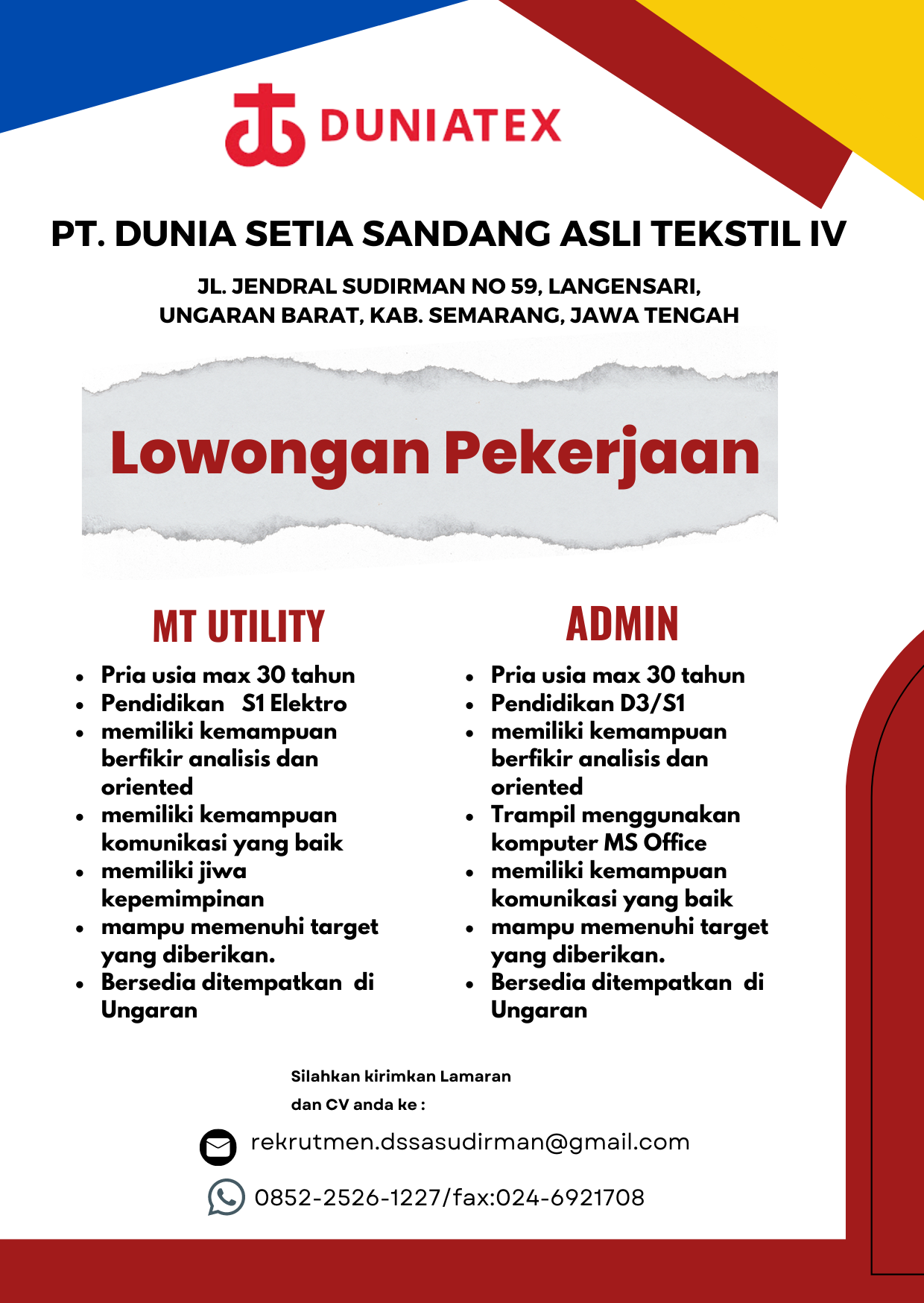 DUNIATEX

PT. DUNIA SETIA SANDANG ASLI TEKSTIL IV

JL. JENDRAL SUDIRMAN NO 59, LANGENSARI, UNGARAN BARAT, KAB. SEMARANG, JAWA TENGAH

Lowongan Pekerjaan

MT UTILITY

- Pria usia max 30 tahun
- Pendidikan S1 Elektro
- memiliki kemampuan berfikir analisis dan oriented
- memiliki kemampuan komunikasi yang baik
- memiliki jiwa kepemimpinan
- mampu memenuhi target yang diberikan.
- Bersedia ditempatkan di Ungaran

ADMIN

- Pria usia max 30 tahun
- Pendidikan D3/S1
- memiliki kemampuan berfikir analisis dan oriented
- Trampil menggunakan komputer MS Office
- memiliki kemampuan komunikasi yang baik
- mampu memenuhi target yang diberikan.
- Bersedia ditempatkan di Ungaran

Silahkan kirimkan Lamaran dan CV anda ke :

rekrutmen.dssasudirman@gmail.com

0852-2526-1227/fax:024-6921708